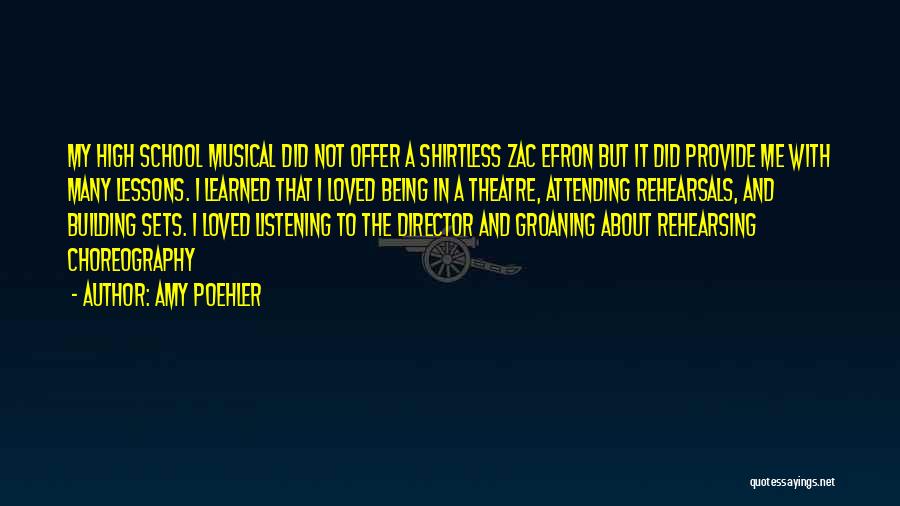 MY HIGH SCHOOL MUSICAL DID NOT OFFER A SHIRTLESS ZAC EFRON BUT IT DID PROVIDE ME WITH MANY LESSONS. I LEARNED THAT I LOVED BEING IN A THEATRE, ATTENDING REHEARSALS, AND BUILDING SETS. I LOVED LISTENING TO THE DIRECTOR AND GROANING ABOUT REHEARSING CHOREOGRAPHY

- AUTHOR: AMY POEHLER

quotessayings.net